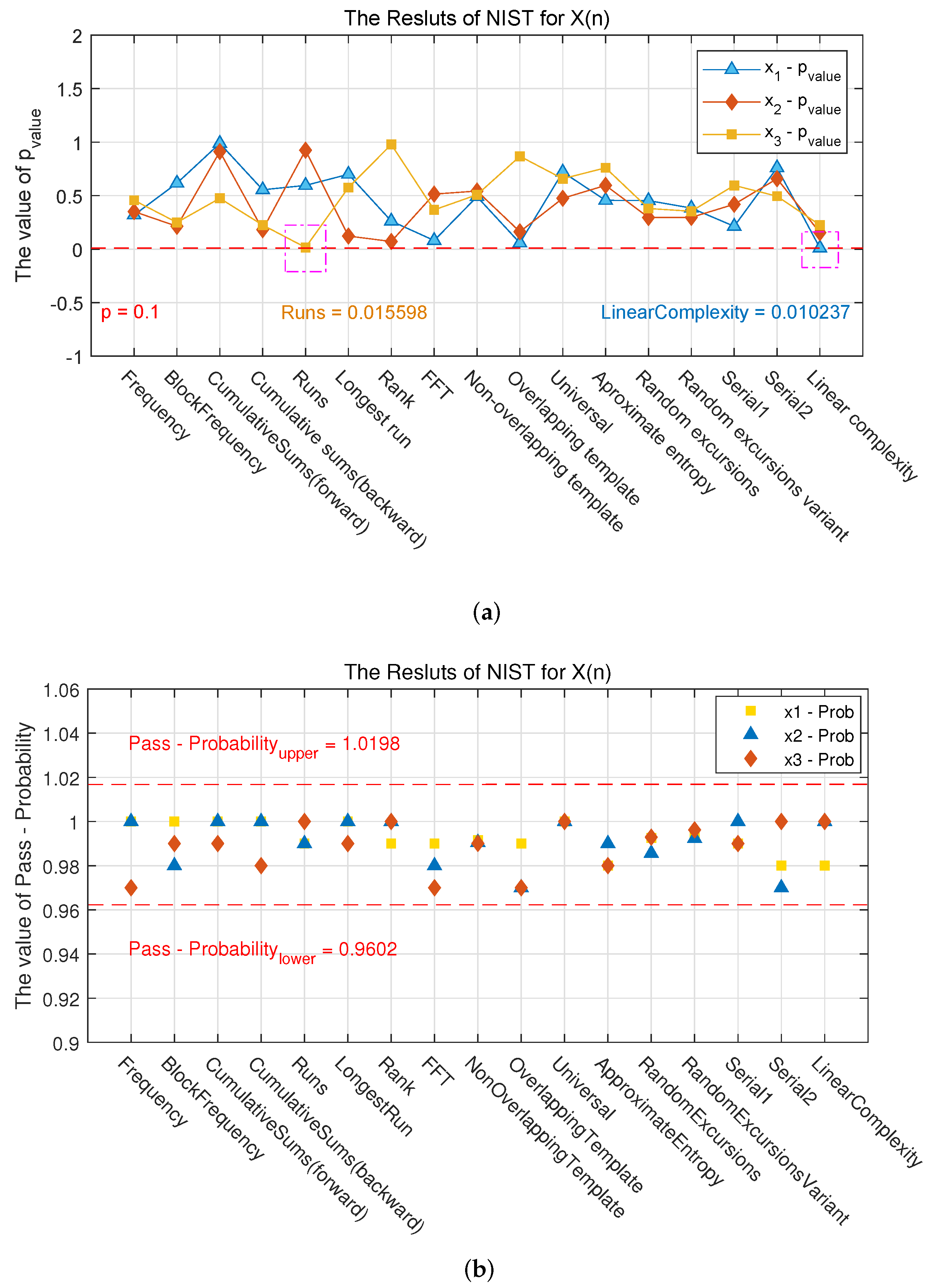 The Resluts of NIST for X(n)

The value of $p_{value}$

2
1.5
1
0.5
0
-0.5
-1

$x_1$ - $p_{value}$
$x_2$ - $p_{value}$
$x_3$ - $p_{value}$

p = 0.1
Runs = 0.015598
LinearComplexity = 0.010237

Frequency
BlockFrequency
CumulativeSums(forward)
Cumulative sums(backward)
Runs
Longest run
Rank
FFT
Non-overlapping template
Overlapping template
Universal
Aproximate entropy
Random excursions
Random excursions variant
Serial1
Serial2
Linear complexity

(a)

The Resluts of NIST for X(n)

The value of Pass - Probability

1.06
1.04
1.02
1
0.98
0.96
0.94
0.92
0.9

x1 - Prob
x2 - Prob
x3 - Prob

Pass - $Probability_{upper}$ = 1.0198
Pass - $Probability_{lower}$ = 0.9602

Frequency
BlockFrequency
CumulativeSums(forward)
CumulativeSums(backward)
Runs
LongestRun
Rank
FFT
NonOverlappingTemplate
OverlappingTemplate
Universal
ApproximateEntropy
RandomExcursions
RandomExcursionsVariant
Serial1
Serial2
LinearComplexity

(b)